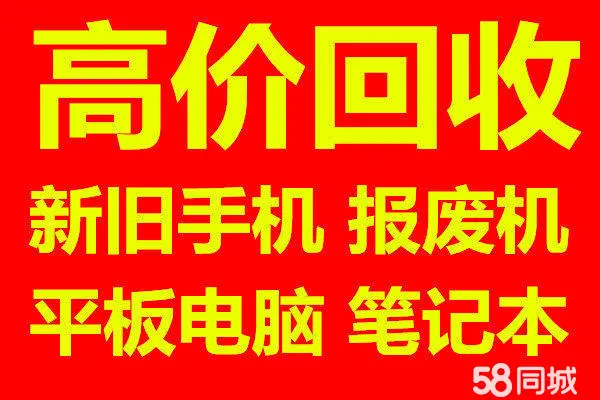 高价回收

新旧手机 报废机

平板电脑 笔记本

58同城